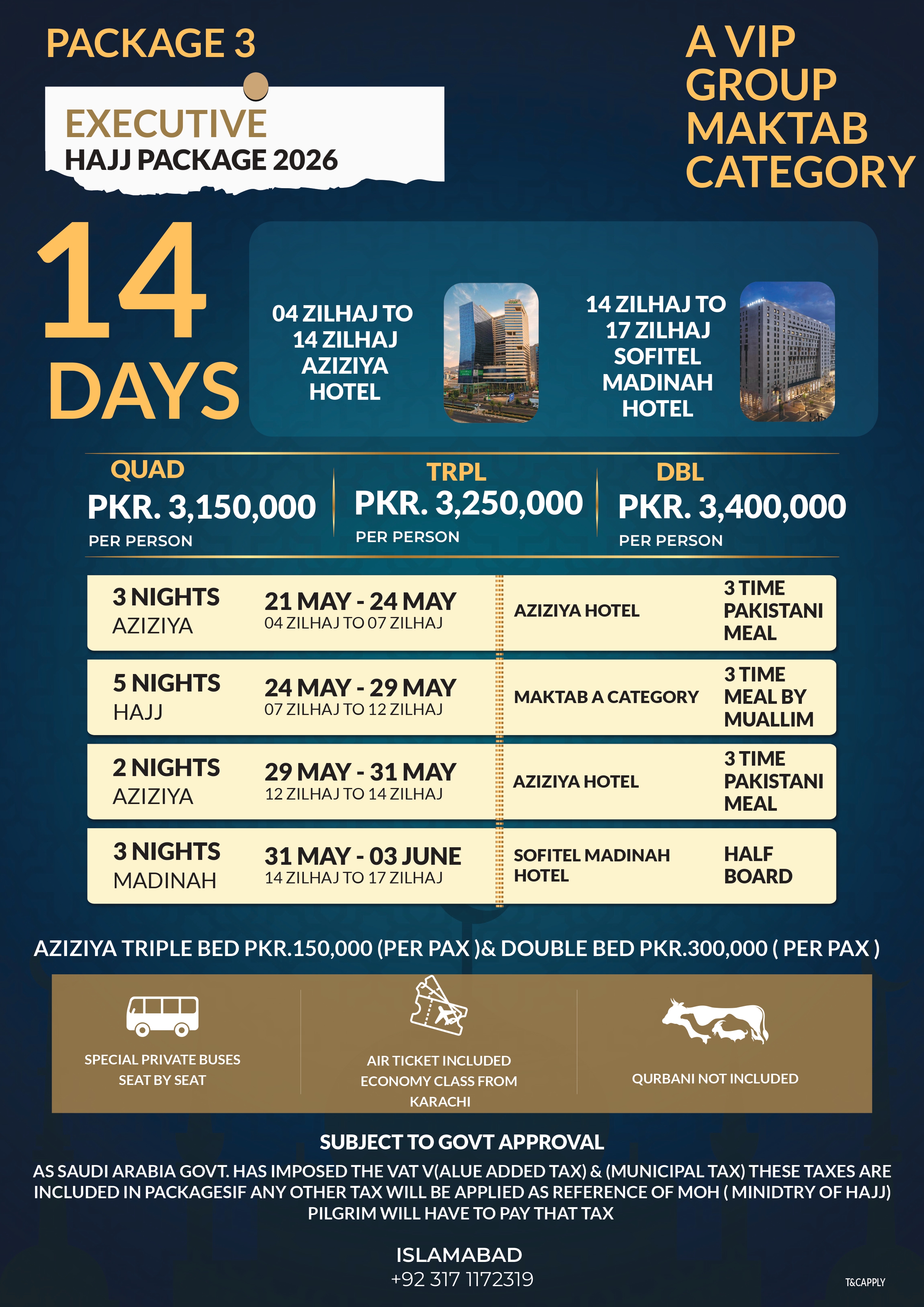 PACKAGE 3

EXECUTIVE
HAJJ PACKAGE 2026

A VIP
GROUP
MAKTAB
CATEGORY

14
DAYS

04 ZILHAJ TO
14 ZILHAJ
AZIZIYA
HOTEL

14 ZILHAJ TO
17 ZILHAJ
SOFITEL
MADINAH
HOTEL

QUAD
PKR. 3,150,000
PER PERSON

TRPL
PKR. 3,250,000
PER PERSON

DBL
PKR. 3,400,000
PER PERSON

3 NIGHTS
AZIZIYA
21 MAY - 24 MAY
04 ZILHAJ TO 07 ZILHAJ
AZIZIYA HOTEL
3 TIME
PAKISTANI
MEAL

5 NIGHTS
HAJJ
24 MAY - 29 MAY
07 ZILHAJ TO 12 ZILHAJ
MAKTAB A CATEGORY
3 TIME
MEAL BY
MUALLIM

2 NIGHTS
AZIZIYA
29 MAY - 31 MAY
12 ZILHAJ TO 14 ZILHAJ
AZIZIYA HOTEL
3 TIME
PAKISTANI
MEAL

3 NIGHTS
MADINAH
31 MAY - 03 JUNE
14 ZILHAJ TO 17 ZILHAJ
SOFITEL MADINAH
HOTEL
HALF
BOARD

AZIZIYA TRIPLE BED PKR.150,000 (PER PAX )& DOUBLE BED PKR.300,000 ( PER PAX )

SPECIAL PRIVATE BUSES
SEAT BY SEAT

AIR TICKET INCLUDED
ECONOMY CLASS FROM
KARACHI

QURBANI NOT INCLUDED

SUBJECT TO GOVT APPROVAL

AS SAUDI ARABIA GOVT. HAS IMPOSED THE VAT V(ALUE ADDED TAX) & (MUNICIPAL TAX) THESE TAXES ARE INCLUDED IN PACKAGESIF ANY OTHER TAX WILL BE APPLIED AS REFERENCE OF MOH ( MINIDTRY OF HAJJ) PILGRIM WILL HAVE TO PAY THAT TAX

ISLAMABAD
+92 317 1172319

T&CAPPLY